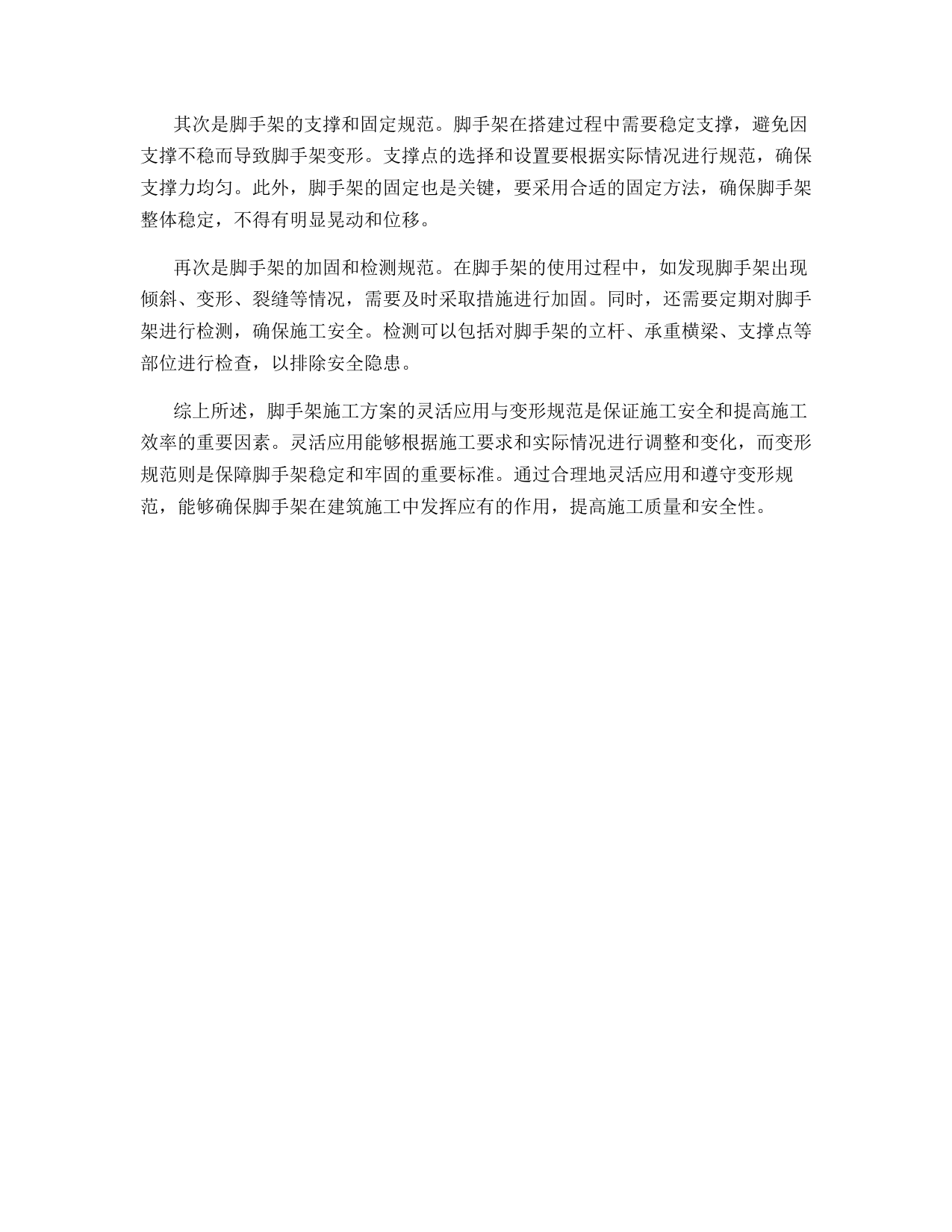 其次是脚手架的支撑和固定规范。脚手架在搭建过程中需要稳定支撑，避免因支撑不稳而导致脚手架变形。支撑点的选择和设置要根据实际情况进行规范，确保支撑力均匀。此外，脚手架的固定也是关键，要采用合适的固定方法，确保脚手架整体稳定，不得有明显晃动和位移。

再次是脚手架的加固和检测规范。在脚手架的使用过程中，如发现脚手架出现倾斜、变形、裂缝等情况，需要及时采取措施进行加固。同时，还需要定期对脚手架进行检测，确保施工安全。检测可以包括对脚手架的立杆、承重横梁、支撑点等部位进行检查，以排除安全隐患。

综上所述，脚手架施工方案的灵活应用与变形规范是保证施工安全和提高施工效率的重要因素。灵活应用能够根据施工要求和实际情况进行调整和变化，而变形规范则是保障脚手架稳定和牢固的重要标准。通过合理地灵活应用和遵守变形规范，能够确保脚手架在建筑施工中发挥应有的作用，提高施工质量和安全性。